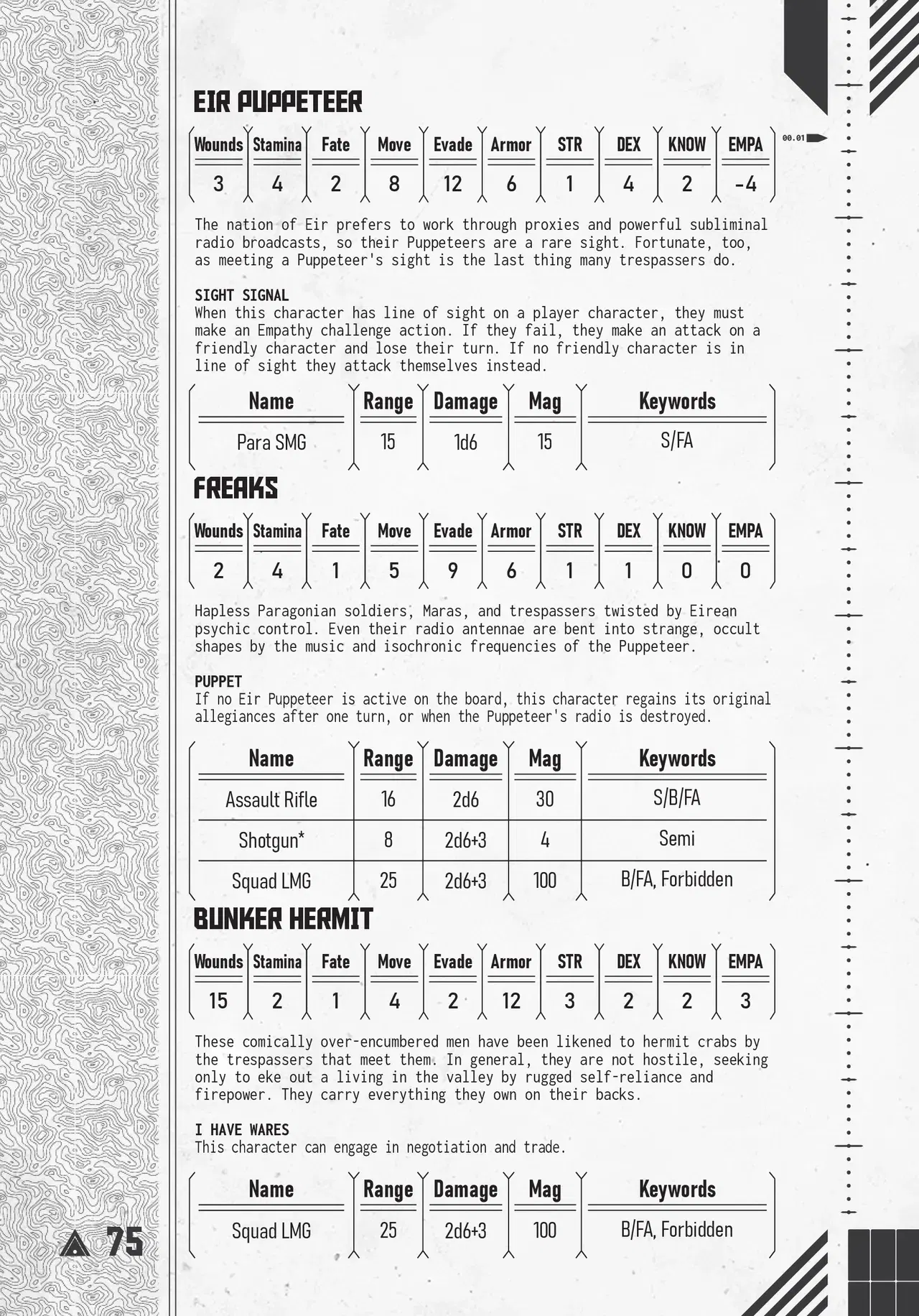 EIR PUPPETEER

| Wounds | Stamina | Fate | Move | Evade | Armor | STR | DEX | KNOW | EMPA |
|---|---|---|---|---|---|---|---|---|---|
| 3 | 4 | 2 | 8 | 12 | 6 | 1 | 4 | 2 | -4 |

00.01

The nation of Eir prefers to work through proxies and powerful subliminal radio broadcasts, so their Puppeteers are a rare sight. Fortunate, too, as meeting a Puppeteer's sight is the last thing many trespassers do.

SIGHT SIGNAL
When this character has line of sight on a player character, they must make an Empathy challenge action. If they fail, they make an attack on a friendly character and lose their turn. If no friendly character is in line of sight they attack themselves instead.

| Name | Range | Damage | Mag | Keywords |
|---|---|---|---|---|
| Para SMG | 15 | 1d6 | 15 | S/FA |

FREAKS

| Wounds | Stamina | Fate | Move | Evade | Armor | STR | DEX | KNOW | EMPA |
|---|---|---|---|---|---|---|---|---|---|
| 2 | 4 | 1 | 5 | 9 | 6 | 1 | 1 | 0 | 0 |

Hapless Paragonian soldiers, Maras, and trespassers twisted by Eirean psychic control. Even their radio antennae are bent into strange, occult shapes by the music and isochronic frequencies of the Puppeteer.

PUPPET
If no Eir Puppeteer is active on the board, this character regains its original allegiances after one turn, or when the Puppeteer's radio is destroyed.

| Name | Range | Damage | Mag | Keywords |
|---|---|---|---|---|
| Assault Rifle | 16 | 2d6 | 30 | S/B/FA |
| Shotgun* | 8 | 2d6+3 | 4 | Semi |
| Squad LMG | 25 | 2d6+3 | 100 | B/FA, Forbidden |

BUNKER HERMIT

| Wounds | Stamina | Fate | Move | Evade | Armor | STR | DEX | KNOW | EMPA |
|---|---|---|---|---|---|---|---|---|---|
| 15 | 2 | 1 | 4 | 2 | 12 | 3 | 2 | 2 | 3 |

These comically over-encumbered men have been likened to hermit crabs by the trespassers that meet them. In general, they are not hostile, seeking only to eke out a living in the valley by rugged self-reliance and firepower. They carry everything they own on their backs.

I HAVE WARES
This character can engage in negotiation and trade.

| Name | Range | Damage | Mag | Keywords |
|---|---|---|---|---|
| Squad LMG | 25 | 2d6+3 | 100 | B/FA, Forbidden |

75